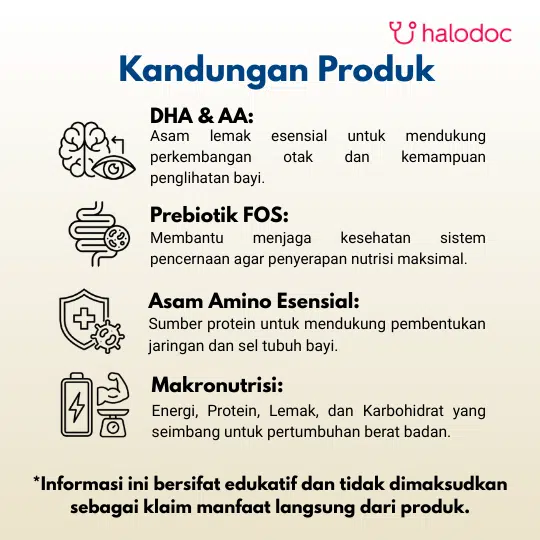 halodoc

Kandungan Produk

DHA & AA:
Asam lemak esensial untuk mendukung perkembangan otak dan kemampuan penglihatan bayi.

Prebiotik FOS:
Membantu menjaga kesehatan sistem pencernaan agar penyerapan nutrisi maksimal.

Asam Amino Esensial:
Sumber protein untuk mendukung pembentukan jaringan dan sel tubuh bayi.

Makronutrisi:
Energi, Protein, Lemak, dan Karbohidrat yang seimbang untuk pertumbuhan berat badan.

*Informasi ini bersifat edukatif dan tidak dimaksudkan sebagai klaim manfaat langsung dari produk.